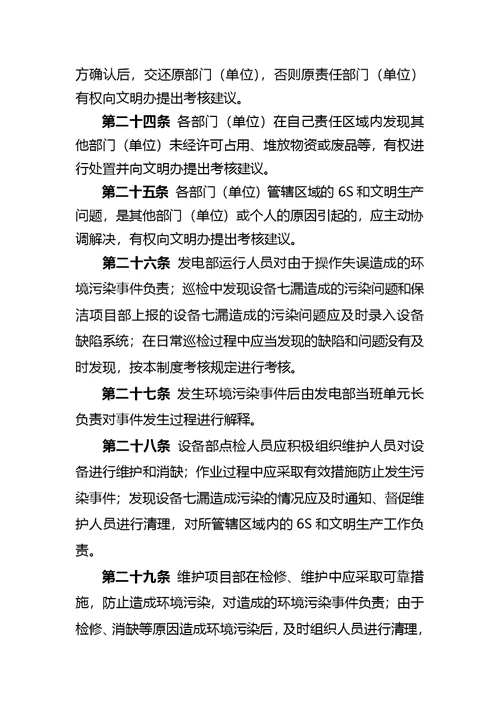 方确认后，交还原部门（单位），否则原责任部门（单位）有权向文明办提出考核建议。

第二十四条 各部门（单位）在自己责任区域内发现其他部门（单位）未经许可占用、堆放物资或废品等，有权进行处置并向文明办提出考核建议。

第二十五条 各部门（单位）管辖区域的 6S 和文明生产问题，是其他部门（单位）或个人的原因引起的，应主动协调解决，有权向文明办提出考核建议。

第二十六条 发电部运行人员对由于操作失误造成的环境污染事件负责；巡检中发现设备七漏造成的污染问题和保洁项目部上报的设备七漏造成的污染问题应及时录入设备缺陷系统；在日常巡检过程中应当发现的缺陷和问题没有及时发现，按本制度考核规定进行考核。

第二十七条 发生环境污染事件后由发电部当班单元长负责对事件发生过程进行解释。

第二十八条 设备部点检人员应积极组织维护人员对设备进行维护和消缺；作业过程中应采取有效措施防止发生污染事件；发现设备七漏造成污染的情况应及时通知、督促维护人员进行清理，对所管辖区域内的 6S 和文明生产工作负责。

第二十九条 维护项目部在检修、维护中应采取可靠措施，防止造成环境污染，对造成的环境污染事件负责；由于检修、消缺等原因造成环境污染后，及时组织人员进行清理，